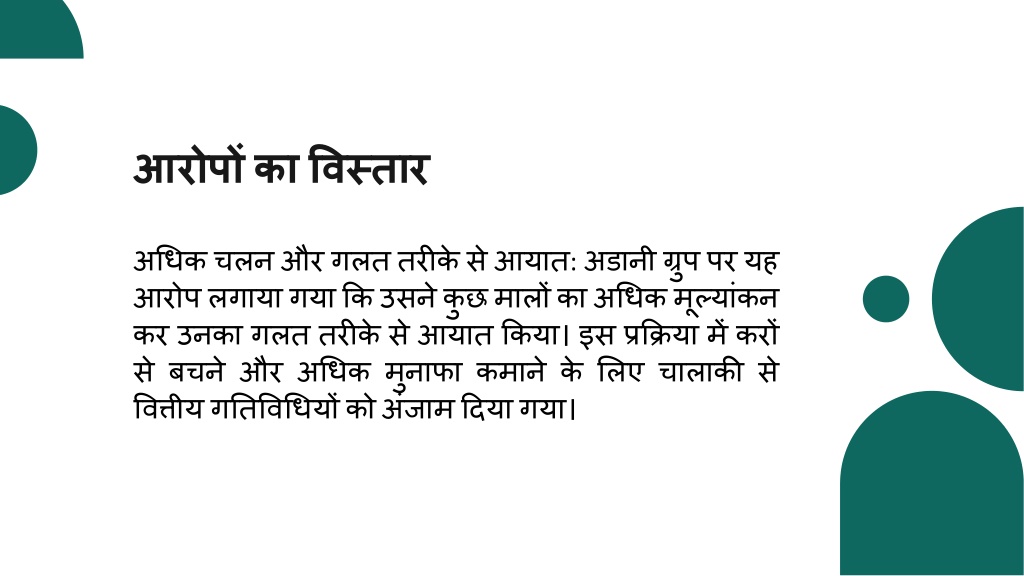 आरोपों का विस्तार

अधिक चलन और गलत तरीके से आयात: अडानी ग्रुप पर यह आरोप लगाया गया कि उसने कुछ मालों का अधिक मूल्यांकन कर उनका गलत तरीके से आयात किया। इस प्रक्रिया में करों से बचने और अधिक मुनाफा कमाने के लिए चालाकी से वित्तीय गतिविधियों को अंजाम दिया गया।